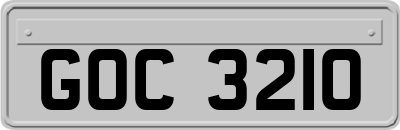 GOC 3210